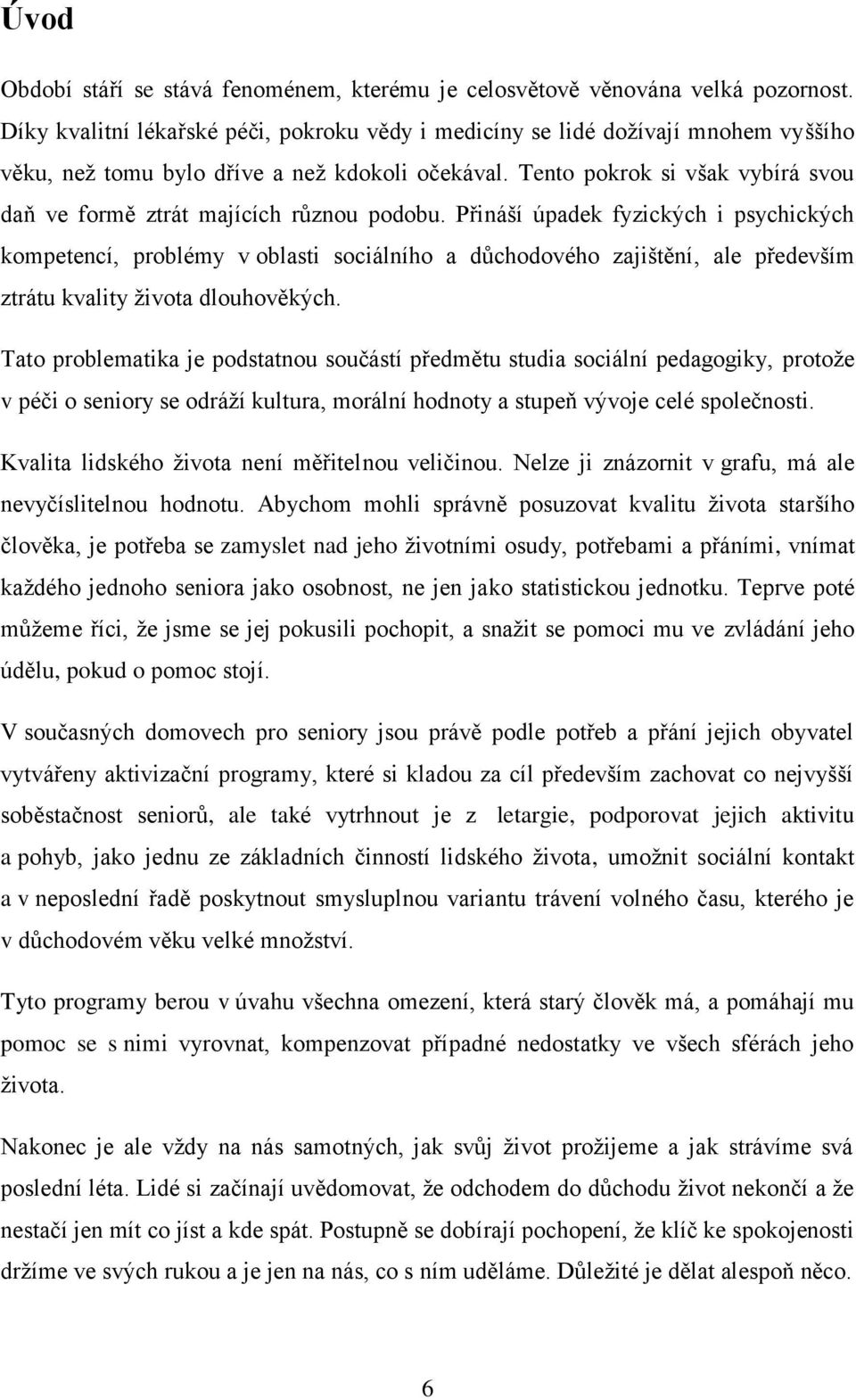 Úvod

Období stáří se stává fenoménem, kterému je celosvětově věnována velká pozornost. Díky kvalitní lékařské péči, pokroku vědy i medicíny se lidé dožívají mnohem vyššího věku, než tomu bylo dříve a než kdokoli očekával. Tento pokrok si však vybírá svou daň ve formě ztrát majících různou podobu. Přináší úpadek fyzických i psychických kompetencí, problémy v oblasti sociálního a důchodového zajištění, ale především ztrátu kvality života dlouhověkých.

Tato problematika je podstatnou součástí předmětu studia sociální pedagogiky, protože v péči o seniory se odráží kultura, morální hodnoty a stupeň vývoje celé společnosti.

Kvalita lidského života není měřitelnou veličinou. Nelze ji znázornit v grafu, má ale nevyčíslitelnou hodnotu. Abychom mohli správně posuzovat kvalitu života staršího člověka, je potřeba se zamyslet nad jeho životními osudy, potřebami a přáními, vnímat každého jednoho seniora jako osobnost, ne jen jako statistickou jednotku. Teprve poté můžeme říci, že jsme se jej pokusili pochopit, a snažit se pomoci mu ve zvládání jeho údělu, pokud o pomoc stojí.

V současných domovech pro seniory jsou právě podle potřeb a přání jejich obyvatel vytvářeny aktivizační programy, které si kladou za cíl především zachovat co nejvyšší soběstačnost seniorů, ale také vytrhnout je z letargie, podporovat jejich aktivitu a pohyb, jako jednu ze základních činností lidského života, umožnit sociální kontakt a v neposlední řadě poskytnout smysluplnou variantu trávení volného času, kterého je v důchodovém věku velké množství.

Tyto programy berou v úvahu všechna omezení, která starý člověk má, a pomáhají mu pomoc se s nimi vyrovnat, kompenzovat případné nedostatky ve všech sférách jeho života.

Nakonec je ale vždy na nás samotných, jak svůj život prožijeme a jak strávíme svá poslední léta. Lidé si začínají uvědomovat, že odchodem do důchodu život nekončí a že nestačí jen mít co jíst a kde spát. Postupně se dobírají pochopení, že klíč ke spokojenosti držíme ve svých rukou a je jen na nás, co s ním uděláme. Důležité je dělat alespoň něco.

6